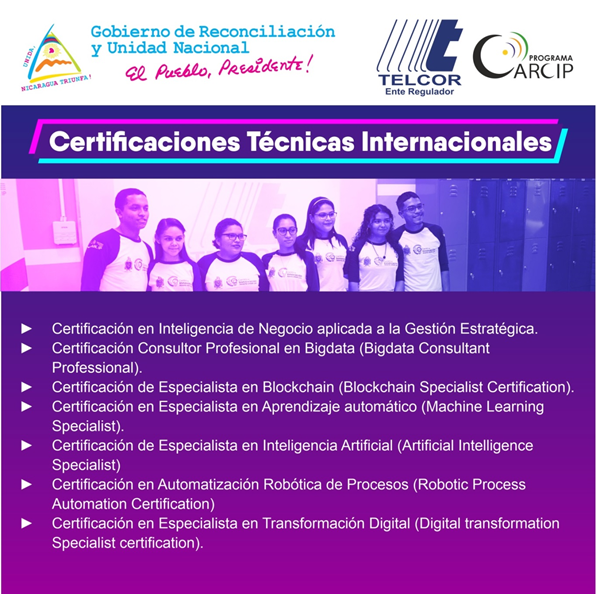 UNIDA, NICARAGUA TRIUNFA!

Gobierno de Reconciliación y Unidad Nacional
El Pueblo, Presidente!

TELCOR
Ente Regulador

PROGRAMA
CARCIP

Certificaciones Técnicas Internacionales

► Certificación en Inteligencia de Negocio aplicada a la Gestión Estratégica.
► Certificación Consultor Profesional en Bigdata (Bigdata Consultant Professional).
► Certificación de Especialista en Blockchain (Blockchain Specialist Certification).
► Certificación en Especialista en Aprendizaje automático (Machine Learning Specialist).
► Certificación de Especialista en Inteligencia Artificial (Artificial Intelligence Specialist)
► Certificación en Automatización Robótica de Procesos (Robotic Process Automation Certification)
► Certificación en Especialista en Transformación Digital (Digital transformation Specialist certification).